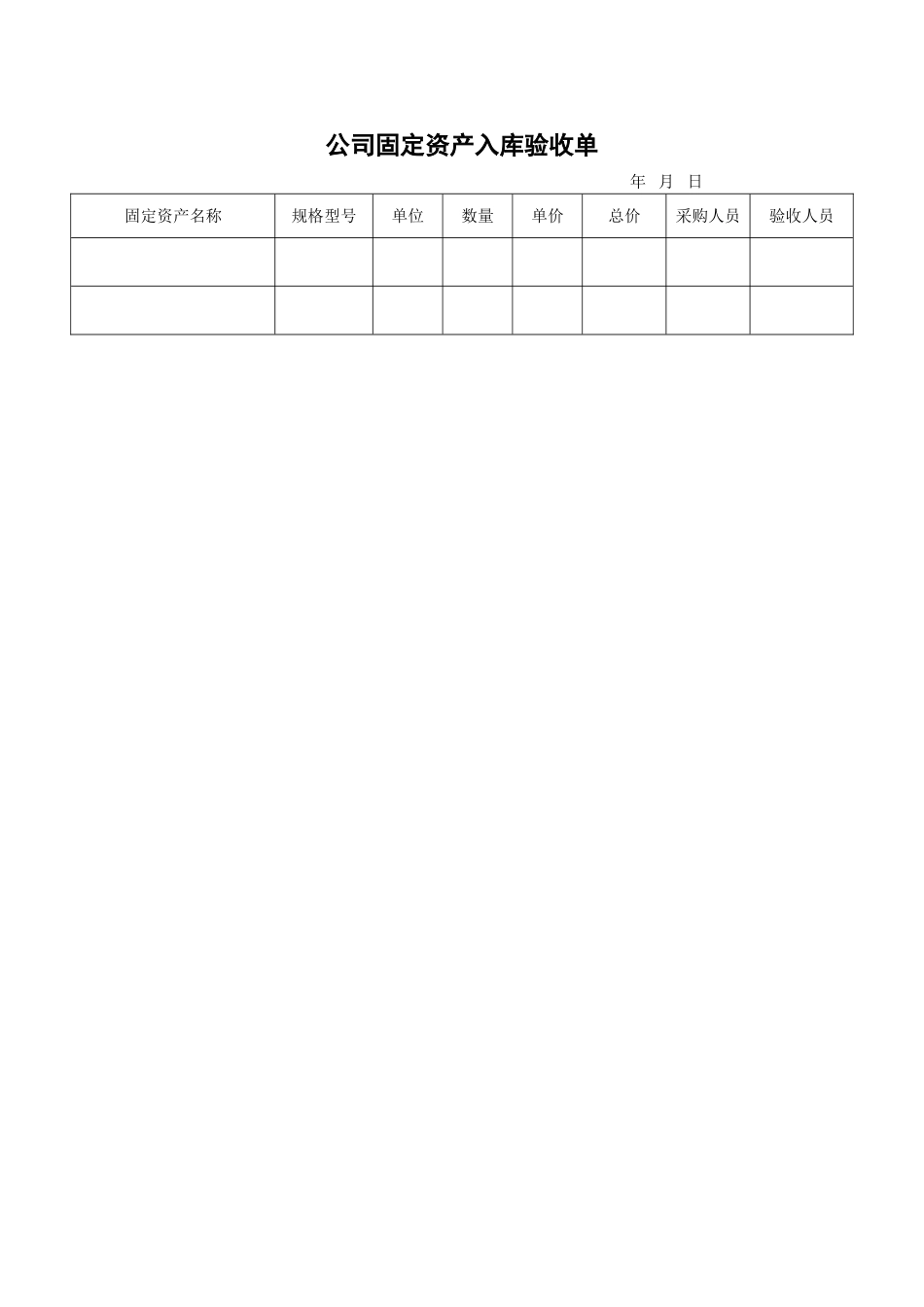 公司固定资产入库验收单

年 月 日

| 固定资产名称 | 规格型号 | 单位 | 数量 | 单价 | 总价 | 采购人员 | 验收人员 |
|---|---|---|---|---|---|---|---|
| | | | | | | | |
| | | | | | | | |